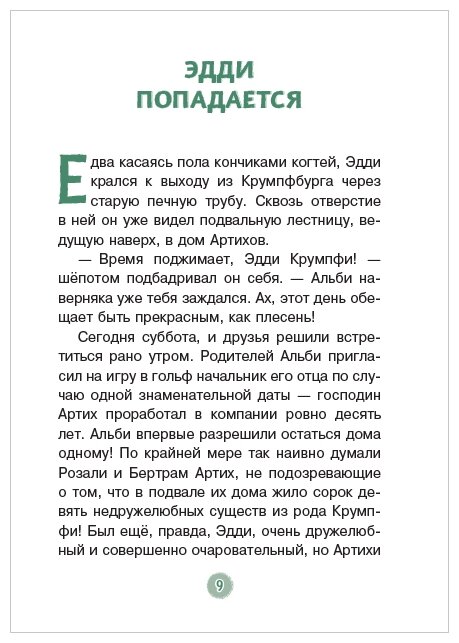 ЭДДИ ПОПАДАЕТСЯ

Едва касаясь пола кончиками когтей, Эдди крался к выходу из Крумпфбурга через старую печную трубу. Сквозь отверстие в ней он уже видел подвальную лестницу, ведущую наверх, в дом Артихов.

— Время поджимает, Эдди Крумпфи! — шёпотом подбадривал он себя. — Альби наверняка уже тебя заждался. Ах, этот день обещает быть прекрасным, как плесень!

Сегодня суббота, и друзья решили встретиться рано утром. Родителей Альби пригласил на игру в гольф начальник его отца по случаю одной знаменательной даты — господин Артих проработал в компании ровно десять лет. Альби впервые разрешили остаться дома одному! По крайней мере так наивно думали Розали и Бертрам Артих, не подозревающие о том, что в подвале их дома жило сорок девять недружелюбных существ из рода Крумпфи! Был ещё, правда, Эдди, очень дружелюбный и совершенно очаровательный, но Артихи

9